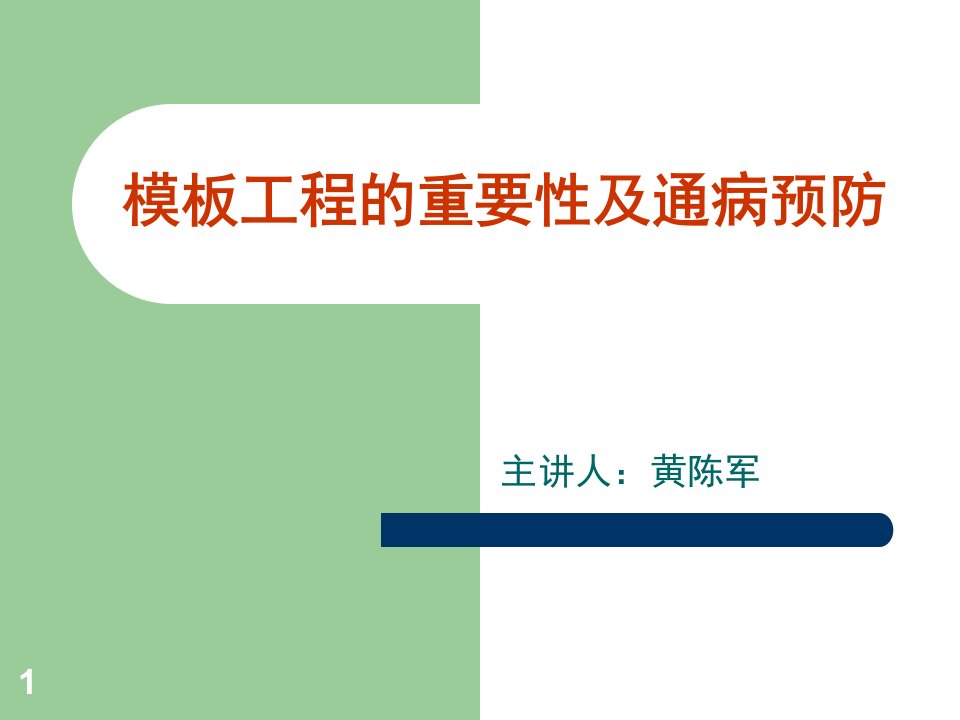 模板工程的重要性及通病预防

主讲人：黄陈军

1